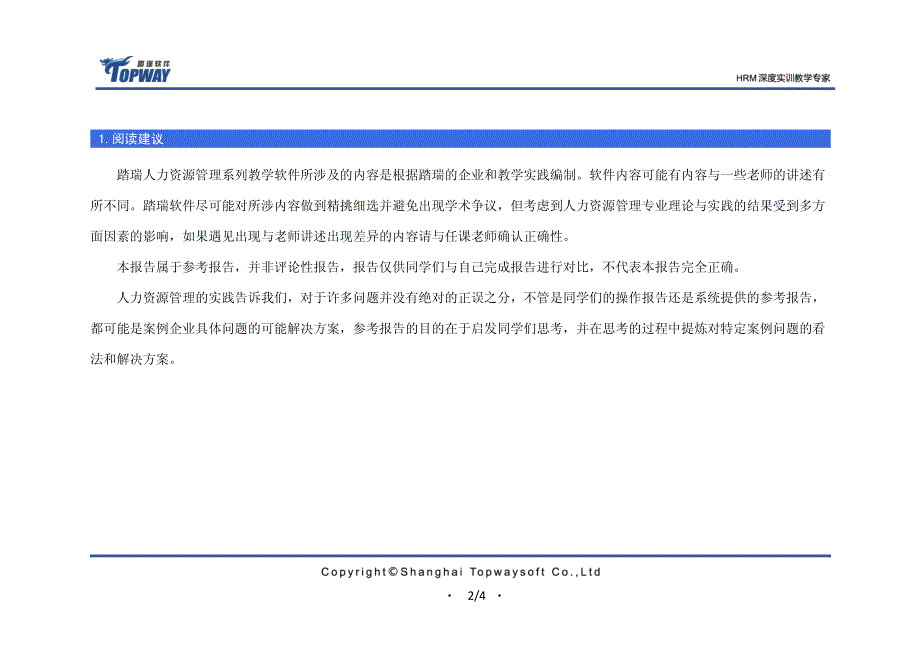 踏瑞软件
TOPWAY

HRM 深度实训教学专家

1. 阅读建议

踏瑞人力资源管理系列教学软件所涉及的内容是根据踏瑞的企业和教学实践编制。软件内容可能有内容与一些老师的讲述有所不同。踏瑞软件尽可能对所涉内容做到精挑细选并避免出现学术争议，但考虑到人力资源管理专业理论与实践的结果受到多方面因素的影响，如果遇见出现与老师讲述出现差异的内容请与任课老师确认正确性。

本报告属于参考报告，并非评论性报告，报告仅供同学们与自己完成报告进行对比，不代表本报告完全正确。

人力资源管理的实践告诉我们，对于许多问题并没有绝对的正误之分，不管是同学们的操作报告还是系统提供的参考报告，都可能是案例企业具体问题的可能解决方案，参考报告的目的在于启发同学们思考，并在思考的过程中提炼对特定案例问题的看法和解决方案。

Copyright©Shanghai Topwaysoft Co.,Ltd

· 2/4 ·